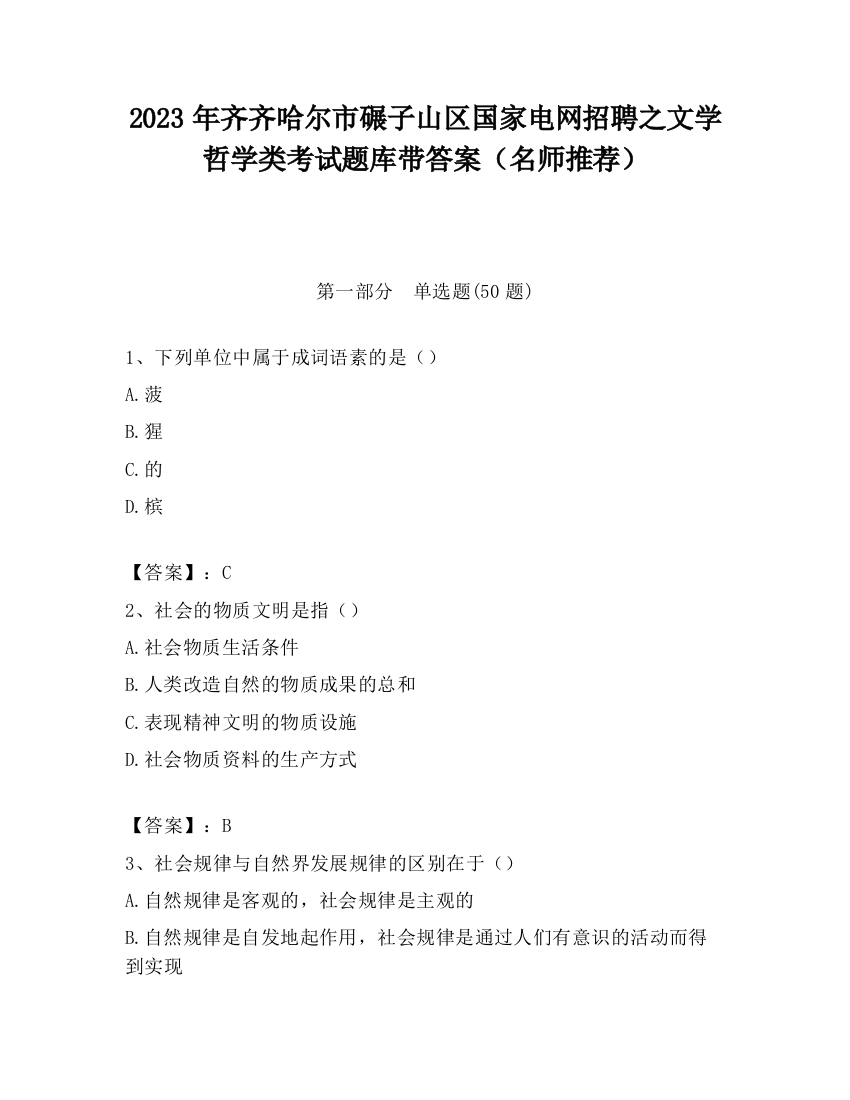 2023 年齐齐哈尔市碾子山区国家电网招聘之文学哲学类考试题库带答案（名师推荐）

第一部分　单选题(50 题)

1、下列单位中属于成词语素的是（）

A.菠

B.猩

C.的

D.槟

【答案】：C

2、社会的物质文明是指（）

A.社会物质生活条件

B.人类改造自然的物质成果的总和

C.表现精神文明的物质设施

D.社会物质资料的生产方式

【答案】：B

3、社会规律与自然界发展规律的区别在于（）

A.自然规律是客观的，社会规律是主观的

B.自然规律是自发地起作用，社会规律是通过人们有意识的活动而得到实现